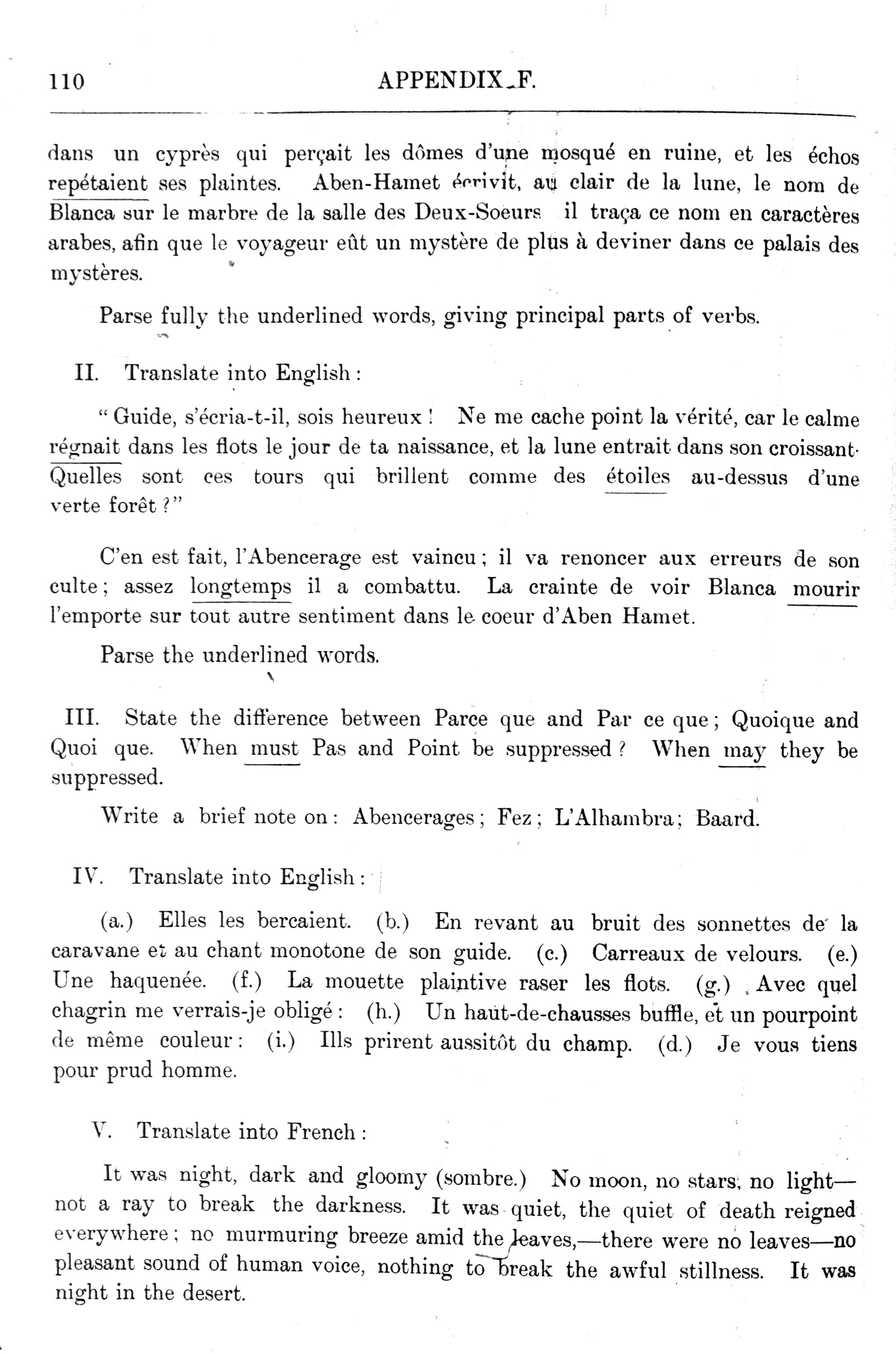 110 APPENDIX F.

dans un cyprès qui perçait les dômes d'une mosqué en ruine, et les échos repétaient ses plaintes. Aben-Hamet écrivit, au clair de la lune, le nom de Blanca sur le marbre de la salle des Deux-Soeurs il traça ce nom en caractères arabes, afin que le voyageur eût un mystère de plus à deviner dans ce palais des mystères.

Parse fully the underlined words, giving principal parts of verbs.

II. Translate into English:

"Guide, s'écria-t-il, sois heureux! Ne me cache point la vérité, car le calme régnait dans les flots le jour de ta naissance, et la lune entrait dans son croissant. Quelles sont ces tours qui brillent comme des étoiles au-dessus d'une verte forêt?"

C'en est fait, l'Abencerage est vaincu; il va renoncer aux erreurs de son culte; assez longtemps il a combattu. La crainte de voir Blanca mourir l'emporte sur tout autre sentiment dans le coeur d'Aben Hamet.

Parse the underlined words.

III. State the difference between Parce que and Par ce que; Quoique and Quoi que. When must Pas and Point be suppressed? When may they be suppressed.

Write a brief note on: Abencerages; Fez; L'Alhambra; Baard.

IV. Translate into English:

(a.) Elles les bercaient. (b.) En revant au bruit des sonnettes de la caravane et au chant monotone de son guide. (c.) Carreaux de velours. (e.) Une haquenée. (f.) La mouette plaintive raser les flots. (g.) Avec quel chagrin me verrais-je obligé: (h.) Un haut-de-chausses buffle, et un pourpoint de même couleur: (i.) Ills prirent aussitôt du champ. (d.) Je vous tiens pour prud homme.

V. Translate into French:

It was night, dark and gloomy (sombre.) No moon, no stars, no light—not a ray to break the darkness. It was quiet, the quiet of death reigned everywhere; no murmuring breeze amid the leaves,—there were no leaves—no pleasant sound of human voice, nothing to break the awful stillness. It was night in the desert.